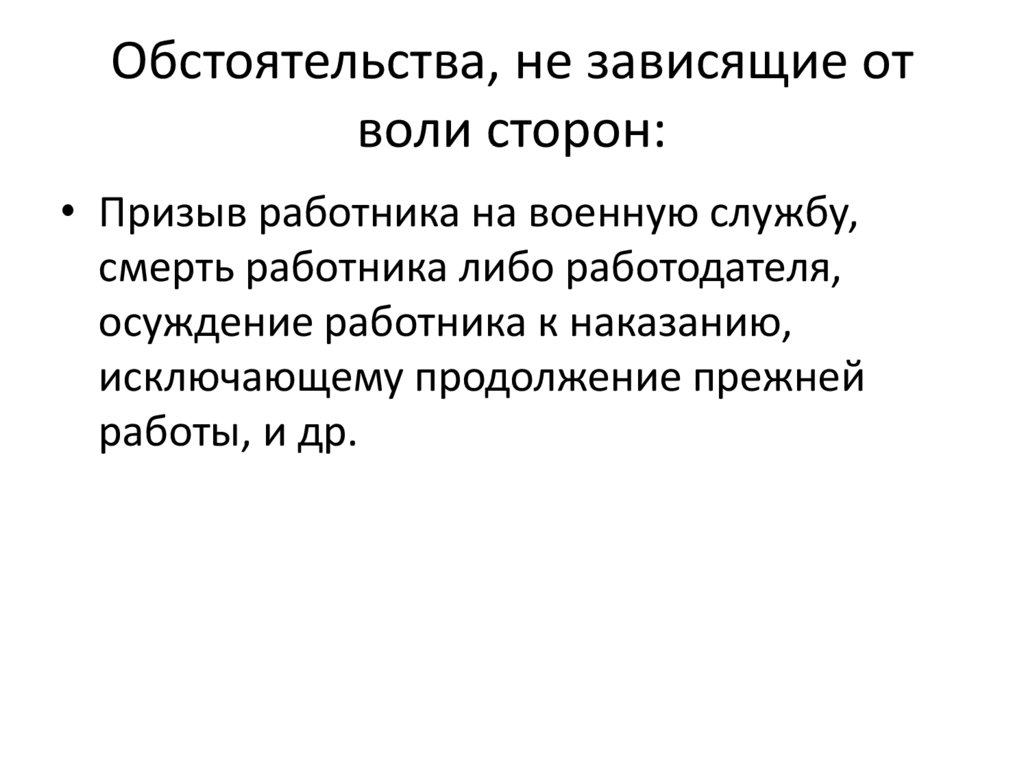 Обстоятельства, не зависящие от воли сторон:

• Призыв работника на военную службу, смерть работника либо работодателя, осуждение работника к наказанию, исключающему продолжение прежней работы, и др.